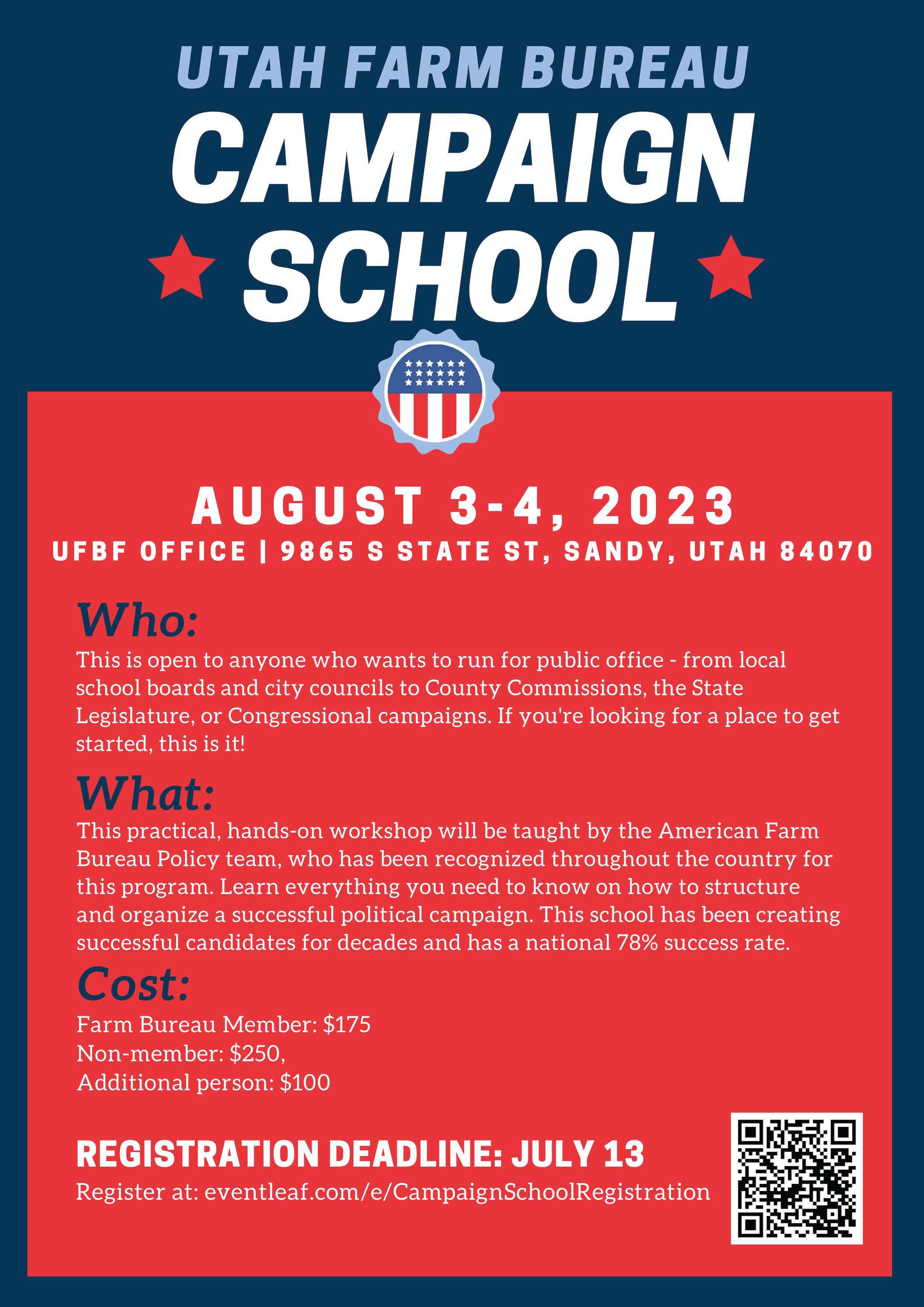 UTAH FARM BUREAU
CAMPAIGN SCHOOL

AUGUST 3-4, 2023
UFBF OFFICE | 9865 S STATE ST, SANDY, UTAH 84070

Who:
This is open to anyone who wants to run for public office - from local school boards and city councils to County Commissions, the State Legislature, or Congressional campaigns. If you're looking for a place to get started, this is it!

What:
This practical, hands-on workshop will be taught by the American Farm Bureau Policy team, who has been recognized throughout the country for this program. Learn everything you need to know on how to structure and organize a successful political campaign. This school has been creating successful candidates for decades and has a national 78% success rate.

Cost:
Farm Bureau Member: $175
Non-member: $250,
Additional person: $100

REGISTRATION DEADLINE: JULY 13
Register at: eventleaf.com/e/CampaignSchoolRegistration